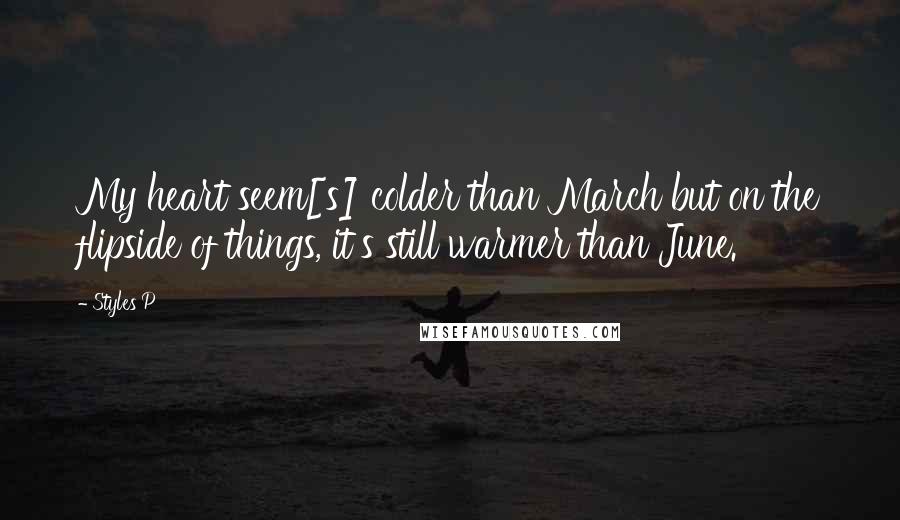 My heart seem[s] colder than March but on the flipside of things, it's still warmer than June.

- Styles P

WISEFAMOUSQUOTES.COM